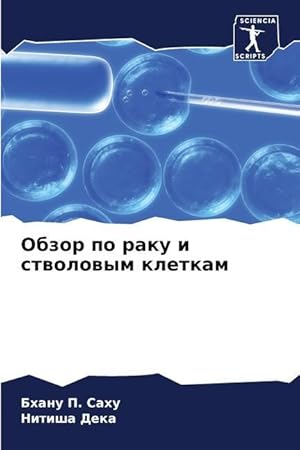 SCIENCIA
SCRIPTS

Обзор по раку и стволовым клеткам

Бхану П. Саху
Нитиша Дека